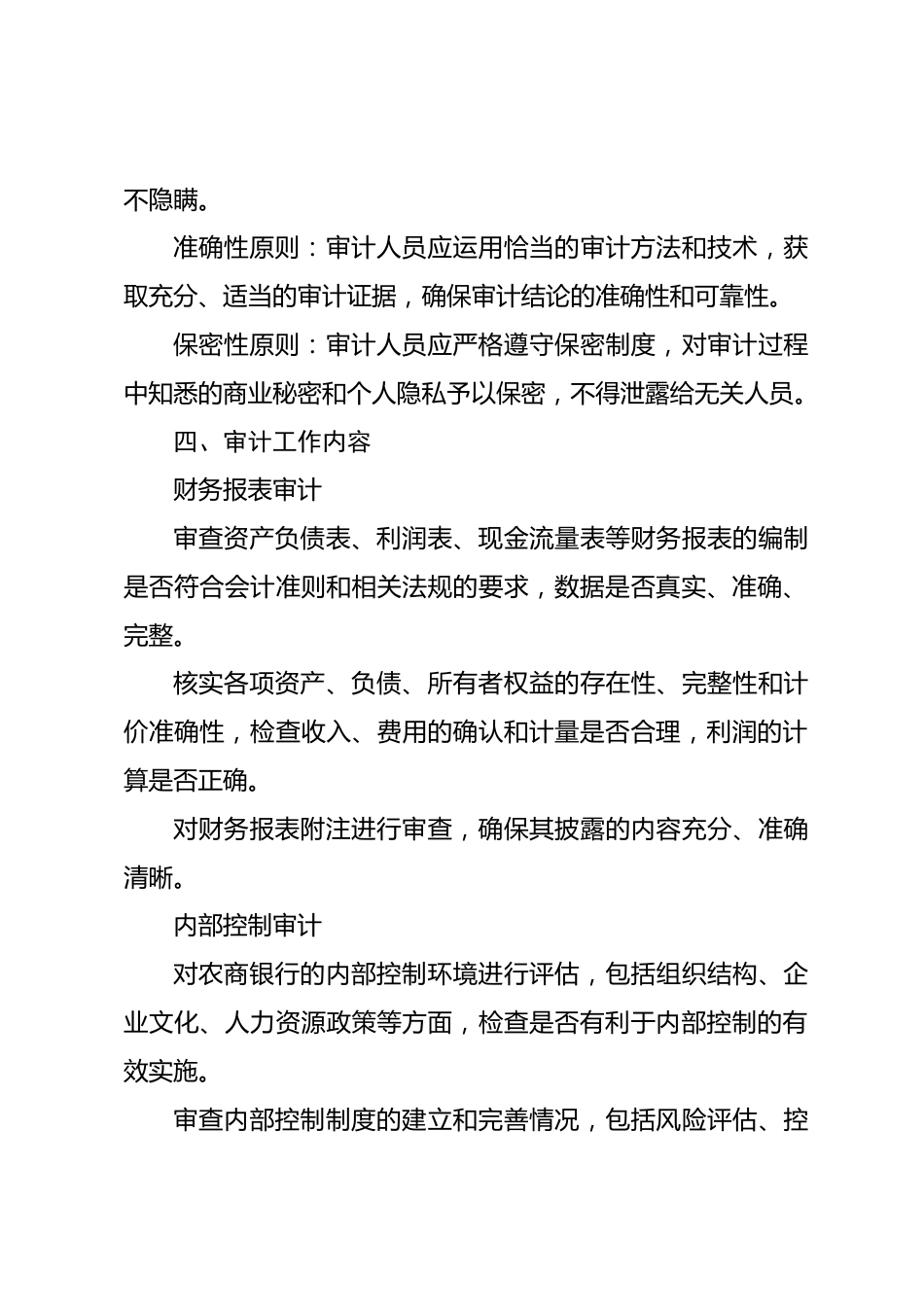 不隐瞒。

准确性原则：审计人员应运用恰当的审计方法和技术，获取充分、适当的审计证据，确保审计结论的准确性和可靠性。

保密性原则：审计人员应严格遵守保密制度，对审计过程中知悉的商业秘密和个人隐私予以保密，不得泄露给无关人员。

四、审计工作内容

财务报表审计

审查资产负债表、利润表、现金流量表等财务报表的编制是否符合会计准则和相关法规的要求，数据是否真实、准确、完整。

核实各项资产、负债、所有者权益的存在性、完整性和计价准确性，检查收入、费用的确认和计量是否合理，利润的计算是否正确。

对财务报表附注进行审查，确保其披露的内容充分、准确清晰。

内部控制审计

对农商银行的内部控制环境进行评估，包括组织结构、企业文化、人力资源政策等方面，检查是否有利于内部控制的有效实施。

审查内部控制制度的建立和完善情况，包括风险评估、控